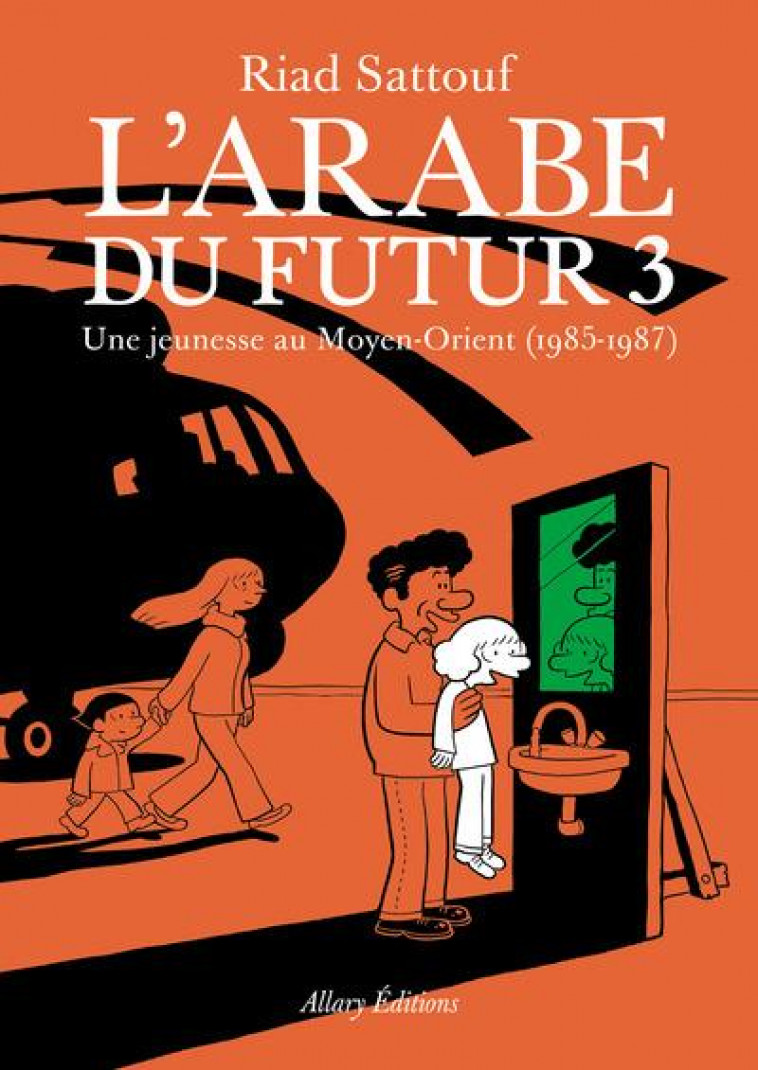 Riad Sattouf

L'ARABE DU FUTUR 3

Une jeunesse au Moyen-Orient (1985-1987)

Allary Éditions